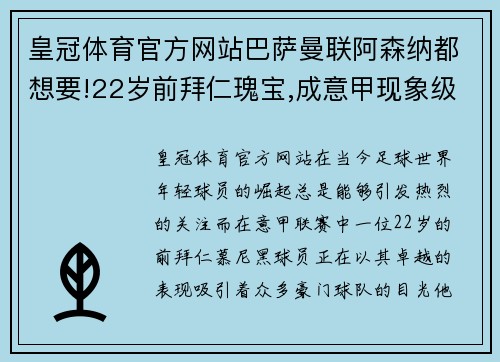 皇冠体育官方网站巴萨曼联阿森纳都想要!22岁前拜仁瑰宝,成意甲现象级

皇冠体育官方网站在当今足球世界年轻球员的崛起总是能够引发热烈的关注而在意甲联赛中一位22岁的前拜仁慕尼黑球员正在以其卓越的表现吸引着众多豪门球队的目光他